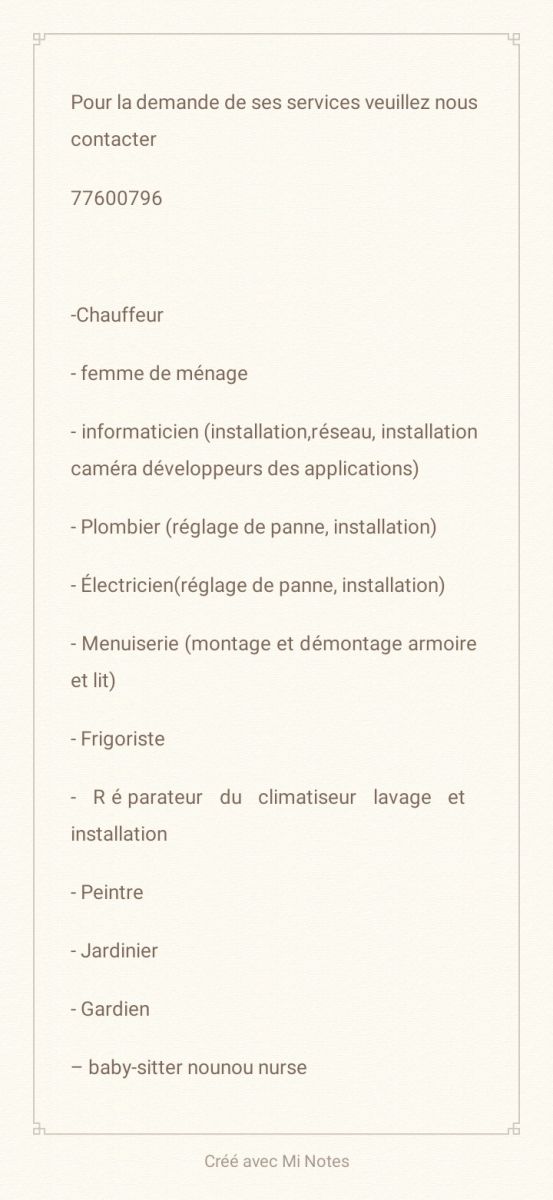 Pour la demande de ses services veuillez nous contacter

77600796

-Chauffeur

- femme de ménage

- informaticien (installation,réseau, installation caméra développeurs des applications)

- Plombier (réglage de panne, installation)

- Électricien(réglage de panne, installation)

- Menuiserie (montage et démontage armoire et lit)

- Frigoriste

- R é parateur du climatiseur lavage et installation

- Peintre

- Jardinier

- Gardien

– baby-sitter nounou nurse

Créé avec Mi Notes